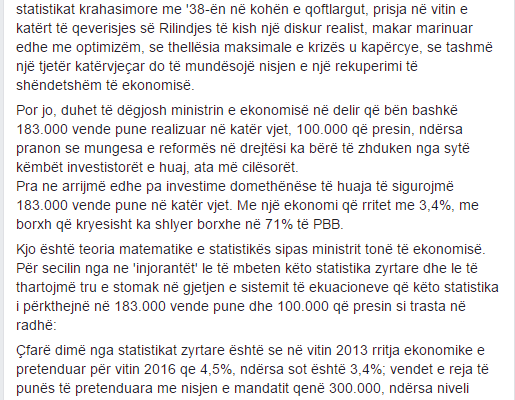 statistikat krahasimore me '38-ën në kohën e qoftlargut, prisja në vitin e katërt të qeverisjes së Rilindjes të kish një diskur realist, makar marinuar edhe me optimizëm, se thellësia maksimale e krizës u kapërcye, se tashmë një tjetër katërvjeçar do të mundësojë nisjen e një rekuperimi të shëndetshëm të ekonomisë.

Por jo, duhet të dëgjosh ministrin e ekonomisë në delir që bën bashkë 183.000 vende pune realizuar në katër vjet, 100.000 që presin, ndërsa pranon se mungesa e reformës në drejtësi ka bërë të zhduken nga sytë këmbët investistorët e huaj, ata më cilësorët.
Pra ne arrijmë edhe pa investime domethënëse të huaja të sigurojmë 183.000 vende pune në katër vjet. Me një ekonomi që rritet me 3,4%, me borxh që kryesisht ka shlyer borxhe në 71% të PBB.

Kjo është teoria matematike e statistikës sipas ministrit tonë të ekonomisë. Për secilin nga ne 'injorantët' le të mbeten këto statistika zyrtare dhe le të thartojmë tru e stomak në gjetjen e sistemit të ekuacioneve që këto statistika i përkthejnë në 183.000 vende pune dhe 100.000 që presin si trasta në radhë:

Çfarë dimë nga statistikat zyrtare është se në vitin 2013 rritja ekonomike e pretenduar për vitin 2016 qe 4,5%, ndërsa sot është 3,4%; vendet e reja të punës të pretenduara me nisjen e mandatit qenë 300.000, ndërsa niveli